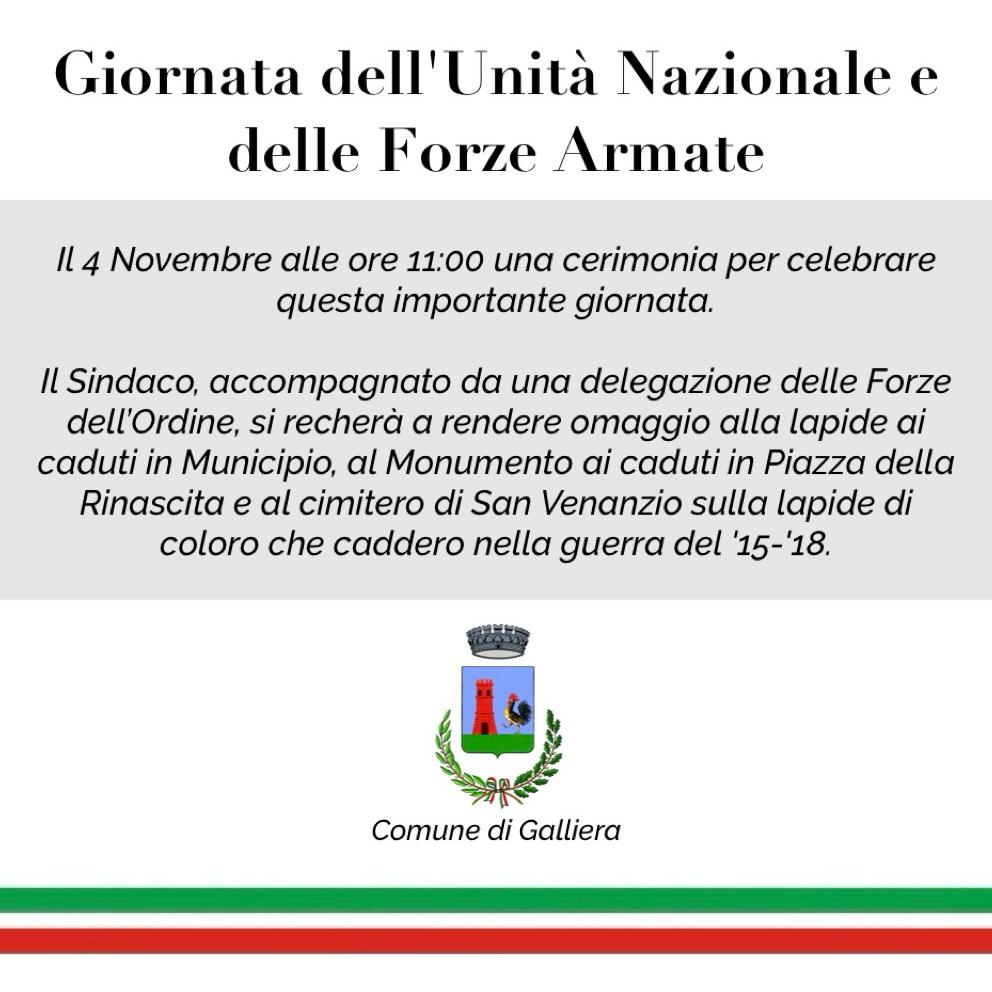 Giornata dell'Unità Nazionale e delle Forze Armate

Il 4 Novembre alle ore 11:00 una cerimonia per celebrare questa importante giornata.

Il Sindaco, accompagnato da una delegazione delle Forze dell'Ordine, si recherà a rendere omaggio alla lapide ai caduti in Municipio, al Monumento ai caduti in Piazza della Rinascita e al cimitero di San Venanzio sulla lapide di coloro che caddero nella guerra del '15-'18.

Comune di Galliera